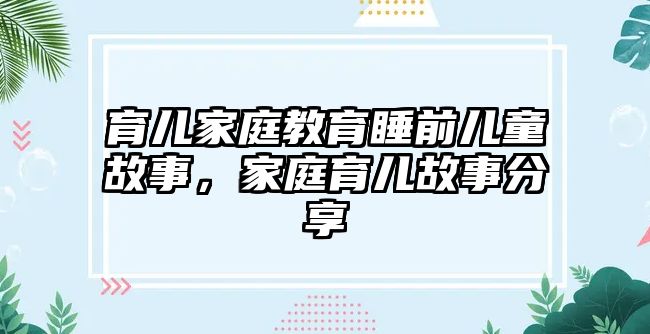 育儿家庭教育睡前儿童故事，家庭育儿故事分享